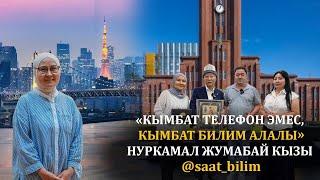 «КЫМБАТ ТЕЛЕФОН ЭМЕС,
КЫМБАТ БИЛИМ АЛАЛЫ»
НУРКАМАЛ ЖУМАБАЙ КЫЗЫ
@saat_bilim